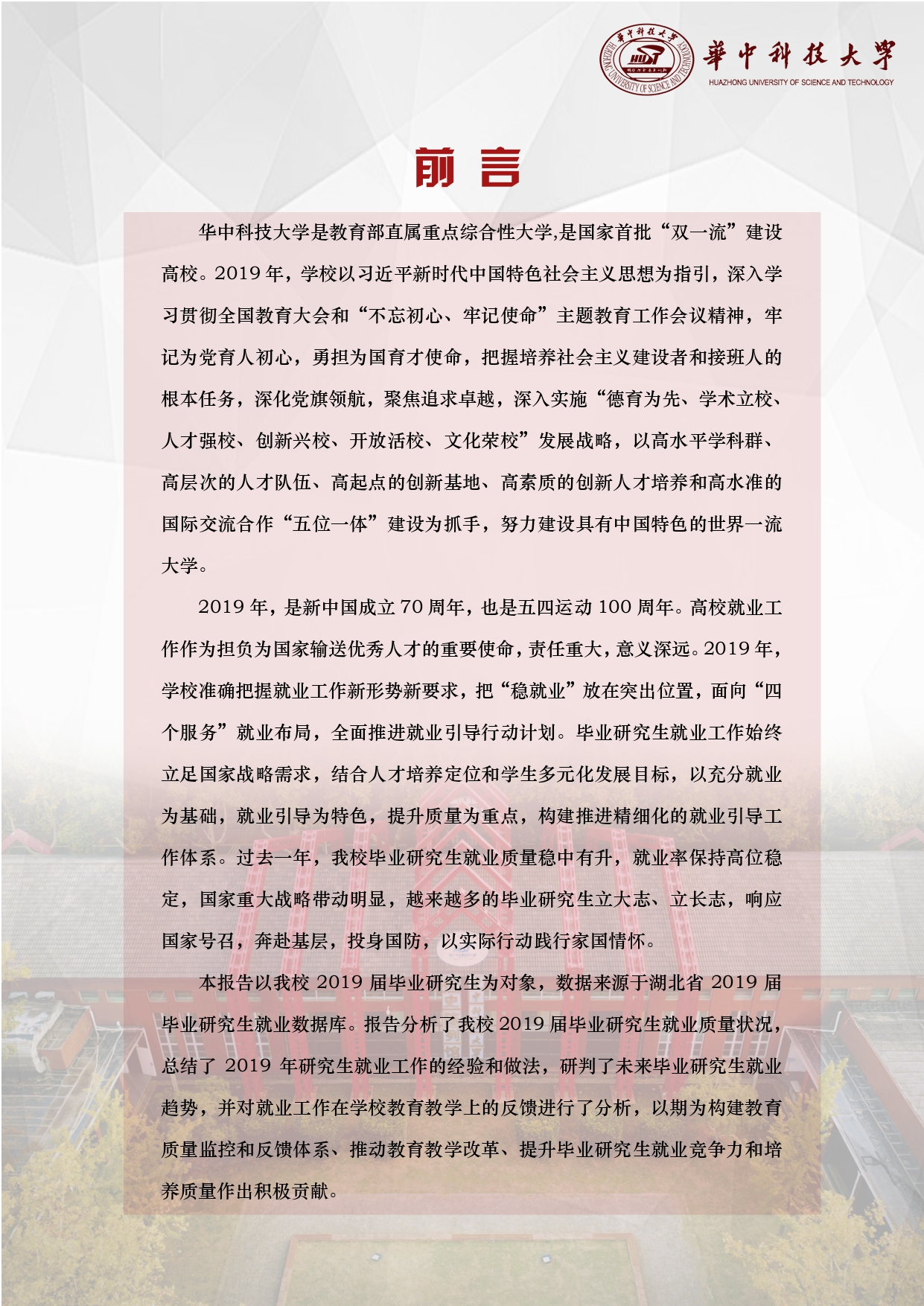 華中科技大學
HUAZHONG UNIVERSITY OF SCIENCE AND TECHNOLOGY

前言

华中科技大学是教育部直属重点综合性大学,是国家首批“双一流”建设高校。2019年，学校以习近平新时代中国特色社会主义思想为指引，深入学习贯彻全国教育大会和“不忘初心、牢记使命”主题教育工作会议精神，牢记为党育人初心，勇担为国育才使命，把握培养社会主义建设者和接班人的根本任务，深化党旗领航，聚焦追求卓越，深入实施“德育为先、学术立校、人才强校、创新兴校、开放活校、文化荣校”发展战略，以高水平学科群、高层次的人才队伍、高起点的创新基地、高素质的创新人才培养和高水准的国际交流合作“五位一体”建设为抓手，努力建设具有中国特色的世界一流大学。

2019年，是新中国成立70周年，也是五四运动100周年。高校就业工作作为担负为国家输送优秀人才的重要使命，责任重大，意义深远。2019年，学校准确把握就业工作新形势新要求，把“稳就业”放在突出位置，面向“四个服务”就业布局，全面推进就业引导行动计划。毕业研究生就业工作始终立足国家战略需求，结合人才培养定位和学生多元化发展目标，以充分就业为基础，就业引导为特色，提升质量为重点，构建推进精细化的就业引导工作体系。过去一年，我校毕业研究生就业质量稳中有升，就业率保持高位稳定，国家重大战略带动明显，越来越多的毕业研究生立大志、立长志，响应国家号召，奔赴基层，投身国防，以实际行动践行家国情怀。

本报告以我校2019届毕业研究生为对象，数据来源于湖北省2019届毕业研究生就业数据库。报告分析了我校2019届毕业研究生就业质量状况，总结了2019年研究生就业工作的经验和做法，研判了未来毕业研究生就业趋势，并对就业工作在学校教育教学上的反馈进行了分析，以期为构建教育质量监控和反馈体系、推动教育教学改革、提升毕业研究生就业竞争力和培养质量作出积极贡献。